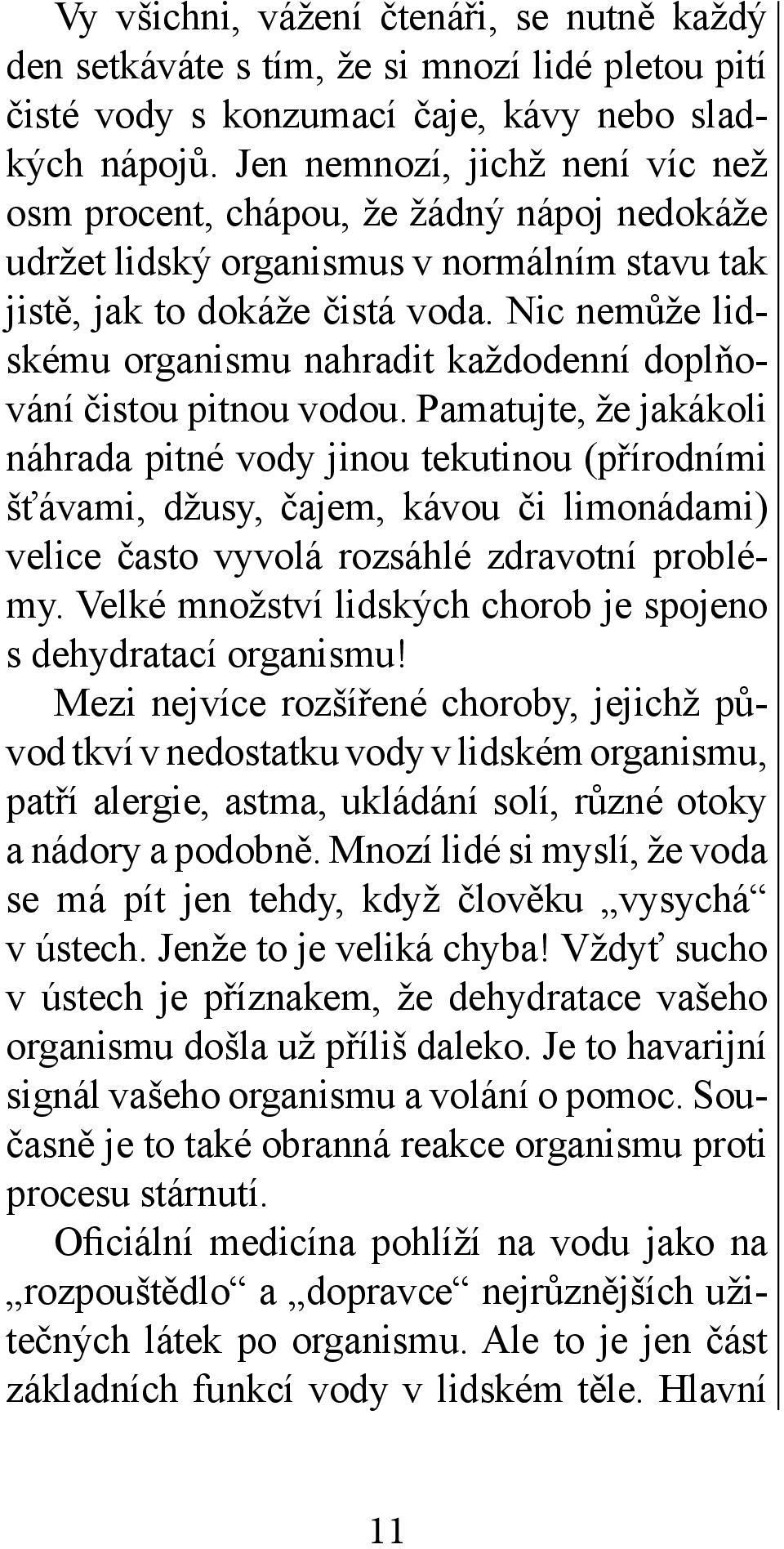 Vy všichni, vážení čtenáři, se nutně každý den setkáváte s tím, že si mnozí lidé pletou pití čisté vody s konzumací čaje, kávy nebo sladkých nápojů. Jen nemnozí, jichž není víc než osm procent, chápou, že žádný nápoj nedokáže udržet lidský organismus v normálním stavu tak jistě, jak to dokáže čistá voda. Nic nemůže lidskému organismu nahradit každodenní doplňování čistou pitnou vodou. Pamatujte, že jakákoli náhrada pitné vody jinou tekutinou (přírodními šťávami, džusy, čajem, kávou či limonádami) velice často vyvolá rozsáhlé zdravotní problémy. Velké množství lidských chorob je spojeno s dehydratací organismu!

Mezi nejvíce rozšířené choroby, jejichž původ tkví v nedostatku vody v lidském organismu, patří alergie, astma, ukládání solí, různé otoky a nádory a podobně. Mnozí lidé si myslí, že voda se má pít jen tehdy, když člověku „vysychá“ v ústech. Jenže to je veliká chyba! Vždyť sucho v ústech je příznakem, že dehydratace vašeho organismu došla už příliš daleko. Je to havarijní signál vašeho organismu a volání o pomoc. Současně je to také obranná reakce organismu proti procesu stárnutí.

Oficiální medicína pohlíží na vodu jako na „rozpouštědlo“ a „dopravce“ nejrůznějších užitečných látek po organismu. Ale to je jen část základních funkcí vody v lidském těle. Hlavní

11